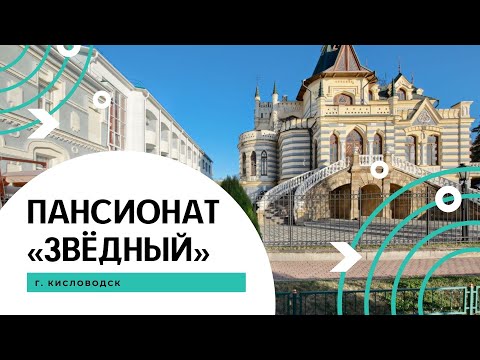 ПАНСИОНАТ «ЗВЁДНЫЙ»

Г. КИСЛОВОДСК